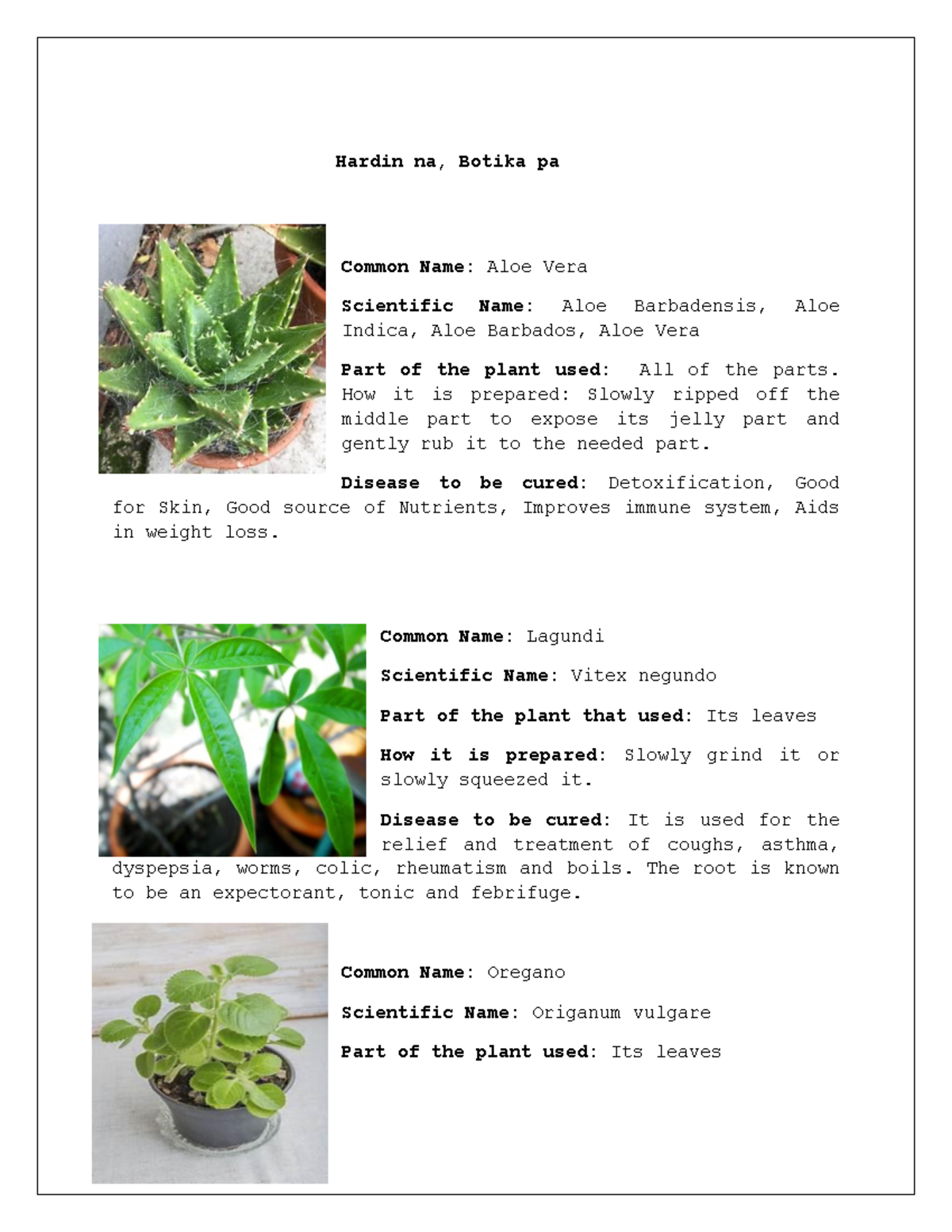 Hardin na, Botika pa

Common Name: Aloe Vera

Scientific Name: Aloe Barbadensis, Aloe Indica, Aloe Barbados, Aloe Vera

Part of the plant used: All of the parts. How it is prepared: Slowly ripped off the middle part to expose its jelly part and gently rub it to the needed part.

Disease to be cured: Detoxification, Good for Skin, Good source of Nutrients, Improves immune system, Aids in weight loss.

Common Name: Lagundi

Scientific Name: Vitex negundo

Part of the plant that used: Its leaves

How it is prepared: Slowly grind it or slowly squeezed it.

Disease to be cured: It is used for the relief and treatment of coughs, asthma, dyspepsia, worms, colic, rheumatism and boils. The root is known to be an expectorant, tonic and febrifuge.

Common Name: Oregano

Scientific Name: Origanum vulgare

Part of the plant used: Its leaves